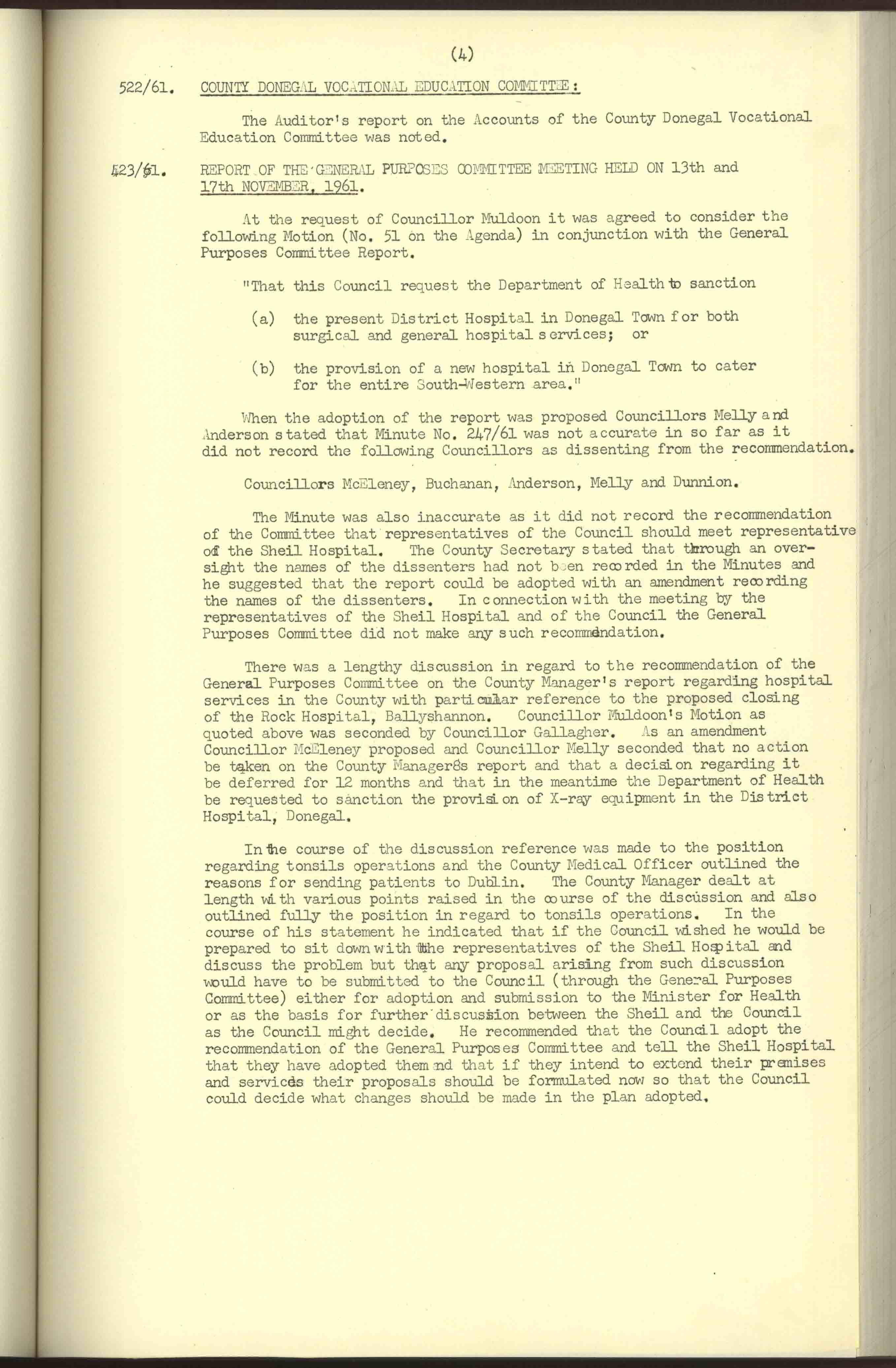 (4)

522/61. COUNTY DONEGAL VOCATIONAL EDUCATION COMMITTEE:

The Auditor's report on the Accounts of the County Donegal Vocational Education Committee was noted.

523/61. REPORT OF THE GENERAL PURPOSES COMMITTEE MEETING HELD ON 13th and 17th NOVEMBER, 1961.

At the request of Councillor Muldoon it was agreed to consider the following Motion (No. 51 on the Agenda) in conjunction with the General Purposes Committee Report.

"That this Council request the Department of Health to sanction

(a) the present District Hospital in Donegal Town for both surgical and general hospital services; or

(b) the provision of a new hospital in Donegal Town to cater for the entire South-Western area."

When the adoption of the report was proposed Councillors Melly and Anderson stated that Minute No. 247/61 was not accurate in so far as it did not record the following Councillors as dissenting from the recommendation.

Councillors McEleney, Buchanan, Anderson, Melly and Dunnion.

The Minute was also inaccurate as it did not record the recommendation of the Committee that representatives of the Council should meet representative of the Sheil Hospital. The County Secretary stated that through an oversight the names of the dissenters had not been recorded in the Minutes and he suggested that the report could be adopted with an amendment recording the names of the dissenters. In connection with the meeting by the representatives of the Sheil Hospital and of the Council the General Purposes Committee did not make any such recommendation.

There was a lengthy discussion in regard to the recommendation of the General Purposes Committee on the County Manager's report regarding hospital services in the County with particular reference to the proposed closing of the Rock Hospital, Ballyshannon. Councillor Muldoon's Motion as quoted above was seconded by Councillor Gallagher. As an amendment Councillor McEleney proposed and Councillor Melly seconded that no action be taken on the County Manager8s report and that a decision regarding it be deferred for 12 months and that in the meantime the Department of Health be requested to sanction the provision of X-ray equipment in the District Hospital, Donegal.

In the course of the discussion reference was made to the position regarding tonsils operations and the County Medical Officer outlined the reasons for sending patients to Dublin. The County Manager dealt at length with various points raised in the course of the discussion and also outlined fully the position in regard to tonsils operations. In the course of his statement he indicated that if the Council wished he would be prepared to sit down with the representatives of the Sheil Hospital and discuss the problem but that any proposal arising from such discussion would have to be submitted to the Council (through the General Purposes Committee) either for adoption and submission to the Minister for Health or as the basis for further discussion between the Sheil and the Council as the Council might decide. He recommended that the Council adopt the recommendation of the General Purposes Committee and tell the Sheil Hospital that they have adopted them and that if they intend to extend their premises and services their proposals should be formulated now so that the Council could decide what changes should be made in the plan adopted.